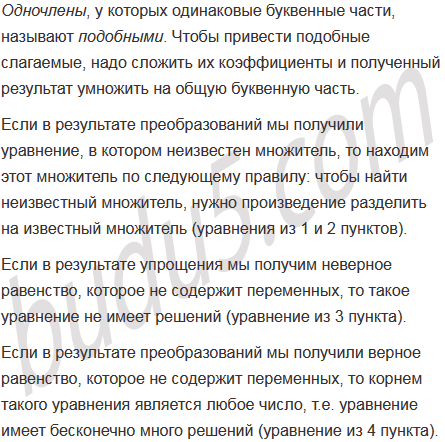 Одночлены, у которых одинаковые буквенные части, называют подобными. Чтобы привести подобные слагаемые, надо сложить их коэффициенты и полученный результат умножить на общую буквенную часть.

Если в результате преобразований мы получили уравнение, в котором неизвестен множитель, то находим этот множитель по следующему правилу: чтобы найти неизвестный множитель, нужно произведение разделить на известный множитель (уравнения из 1 и 2 пунктов).

Если в результате упрощения мы получим неверное равенство, которое не содержит переменных, то такое уравнение не имеет решений (уравнение из 3 пункта).

Если в результате преобразований мы получили верное равенство, которое не содержит переменных, то корнем такого уравнения является любое число, т.е. уравнение имеет бесконечно много решений (уравнение из 4 пункта).

budu5.com